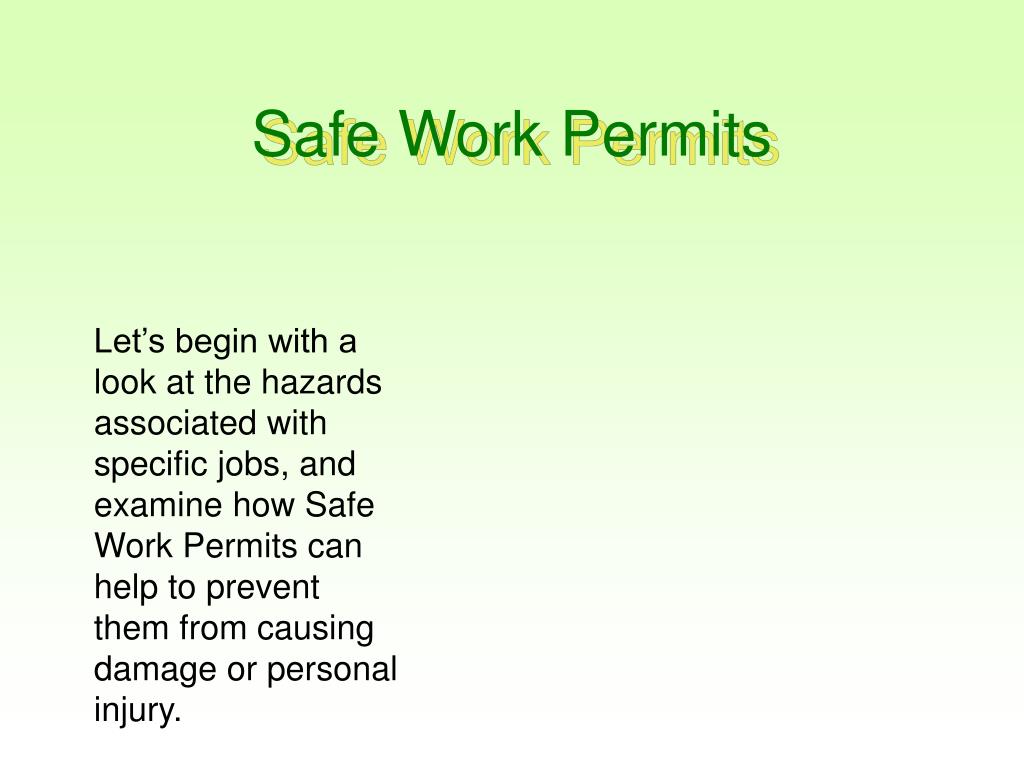 Safe Work Permits

Let’s begin with a look at the hazards associated with specific jobs, and examine how Safe Work Permits can help to prevent them from causing damage or personal injury.